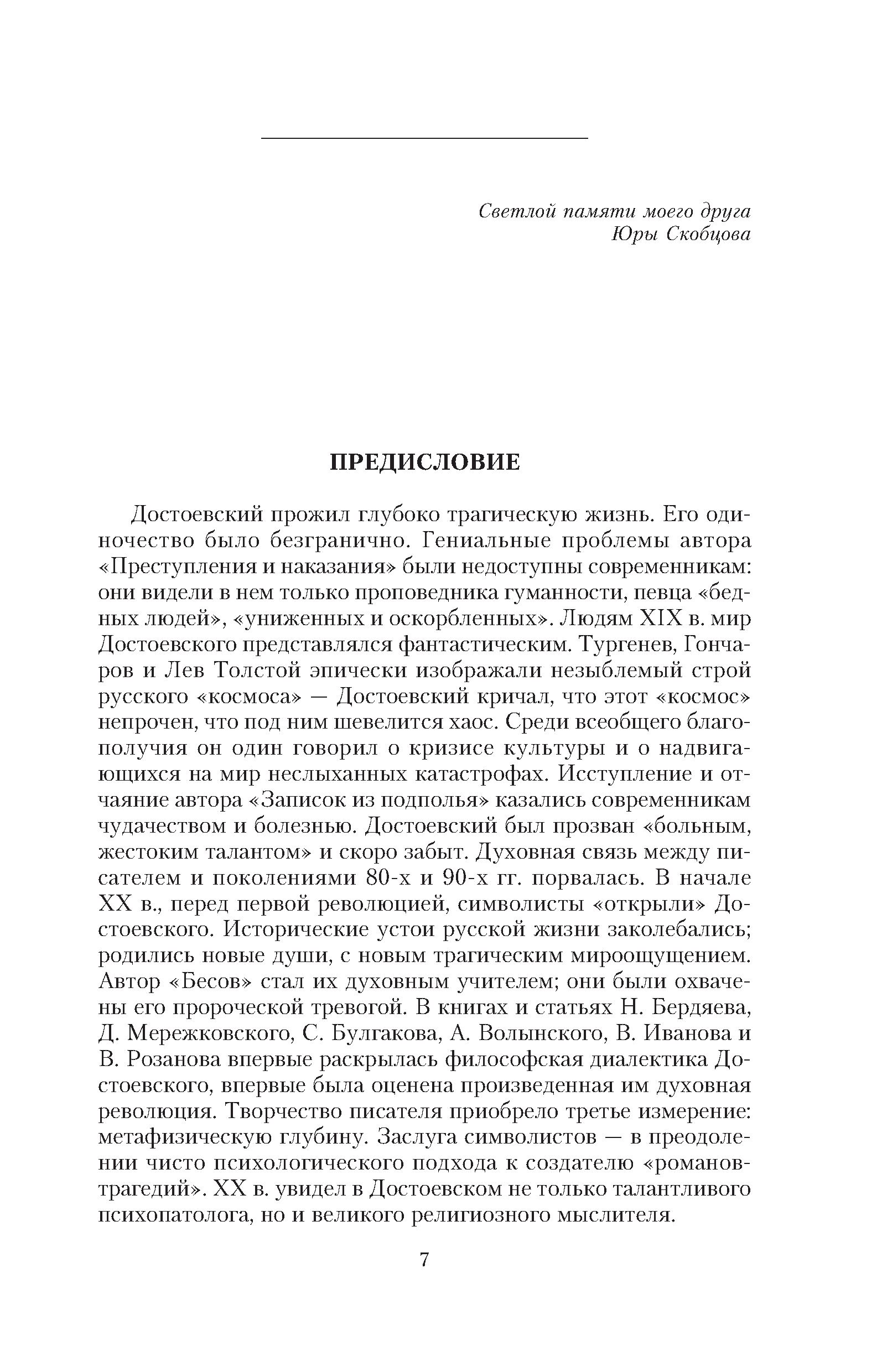 Светлой памяти моего друга
Юры Скобцова

ПРЕДИСЛОВИЕ

Достоевский прожил глубоко трагическую жизнь. Его одиночество было безгранично. Гениальные проблемы автора «Преступления и наказания» были недоступны современникам: они видели в нем только проповедника гуманности, певца «бедных людей», «униженных и оскорбленных». Людям XIX в. мир Достоевского представлялся фантастическим. Тургенев, Гончаров и Лев Толстой эпически изображали незыблемый строй русского «космоса» — Достоевский кричал, что этот «космос» непрочен, что под ним шевелится хаос. Среди всеобщего благополучия он один говорил о кризисе культуры и о надвигающихся на мир неслыханных катастрофах. Исступление и отчаяние автора «Записок из подполья» казались современникам чудачеством и болезнью. Достоевский был прозван «больным, жестоким талантом» и скоро забыт. Духовная связь между писателем и поколениями 80-х и 90-х гг. порвалась. В начале XX в., перед первой революцией, символисты «открыли» Достоевского. Исторические устои русской жизни заколебались; родились новые души, с новым трагическим мироощущением. Автор «Бесов» стал их духовным учителем; они были охвачены его пророческой тревогой. В книгах и статьях Н. Бердяева, Д. Мережковского, С. Булгакова, А. Волынского, В. Иванова и В. Розанова впервые раскрылась философская диалектика Достоевского, впервые была оценена произведенная им духовная революция. Творчество писателя приобрело третье измерение: метафизическую глубину. Заслуга символистов — в преодолении чисто психологического подхода к создателю «романов-трагедий». XX в. увидел в Достоевском не только талантливого психопатолога, но и великого религиозного мыслителя.

7